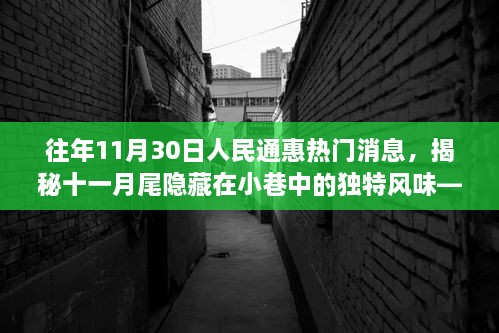 往年11月30日人民通惠热门消息，揭秘十一月尾隐藏在小巷中的独特风味—